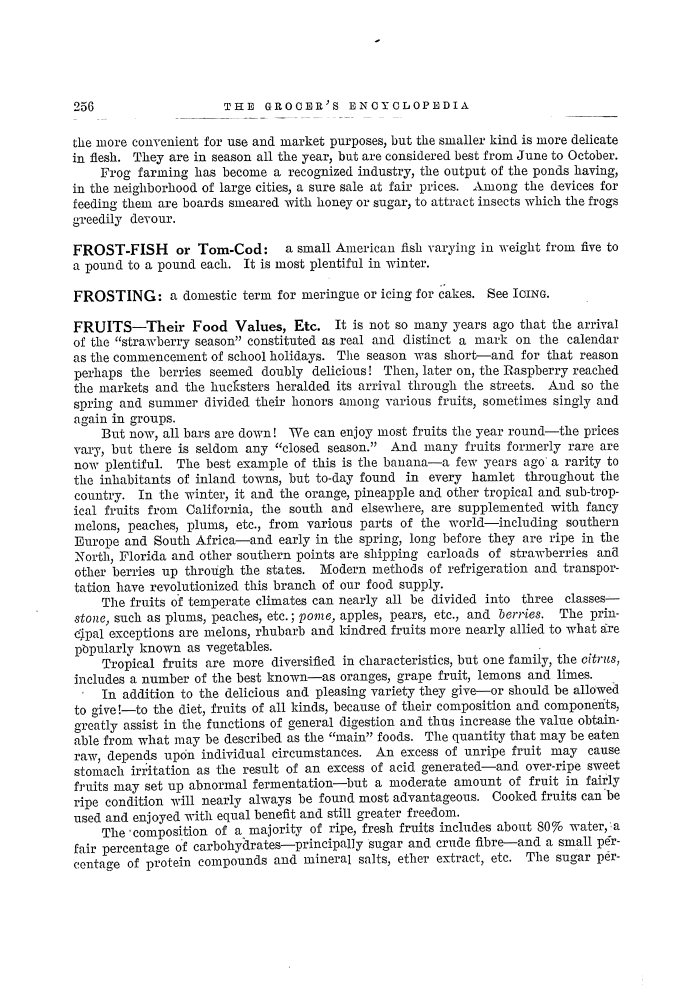 256 THE GROCER'S ENCYCLOPEDIA

the more convenient for use and market purposes, but the smaller kind is more delicate in flesh. They are in season all the year, but are considered best from June to October.

Frog farming has become a recognized industry, the output of the ponds having, in the neighborhood of large cities, a sure sale at fair prices. Among the devices for feeding them are boards smeared with honey or sugar, to attract insects which the frogs greedily devour.

FROST-FISH or Tom-Cod: a small American fish varying in weight from five to a pound to a pound each. It is most plentiful in winter.

FROSTING: a domestic term for meringue or icing for cakes. See ICING.

FRUITS—Their Food Values, Etc. It is not so many years ago that the arrival of the "strawberry season" constituted as real and distinct a mark on the calendar as the commencement of school holidays. The season was short—and for that reason perhaps the berries seemed doubly delicious! Then, later on, the Raspberry reached the markets and the hucksters heralded its arrival through the streets. And so the spring and summer divided their honors among various fruits, sometimes singly and again in groups.

But now, all bars are down! We can enjoy most fruits the year round—the prices vary, but there is seldom any "closed season." And many fruits formerly rare are now plentiful. The best example of this is the banana—a few years ago a rarity to the inhabitants of inland towns, but to-day found in every hamlet throughout the country. In the winter, it and the orange, pineapple and other tropical and sub-tropical fruits from California, the south and elsewhere, are supplemented with fancy melons, peaches, plums, etc., from various parts of the world—including southern Europe and South Africa—and early in the spring, long before they are ripe in the North, Florida and other southern points are shipping carloads of strawberries and other berries up through the states. Modern methods of refrigeration and transportation have revolutionized this branch of our food supply.

The fruits of temperate climates can nearly all be divided into three classes—stone, such as plums, peaches, etc.; pome, apples, pears, etc., and berries. The principal exceptions are melons, rhubarb and kindred fruits more nearly allied to what are popularly known as vegetables.

Tropical fruits are more diversified in characteristics, but one family, the citrus, includes a number of the best known—as oranges, grape fruit, lemons and limes.

In addition to the delicious and pleasing variety they give—or should be allowed to give!—to the diet, fruits of all kinds, because of their composition and components, greatly assist in the functions of general digestion and thus increase the value obtainable from what may be described as the "main" foods. The quantity that may be eaten raw, depends upon individual circumstances. An excess of unripe fruit may cause stomach irritation as the result of an excess of acid generated—and over-ripe sweet fruits may set up abnormal fermentation—but a moderate amount of fruit in fairly ripe condition will nearly always be found most advantageous. Cooked fruits can be used and enjoyed with equal benefit and still greater freedom.

The composition of a majority of ripe, fresh fruits includes about 80% water, a fair percentage of carbohydrates—principally sugar and crude fibre—and a small percentage of protein compounds and mineral salts, ether extract, etc. The sugar per-